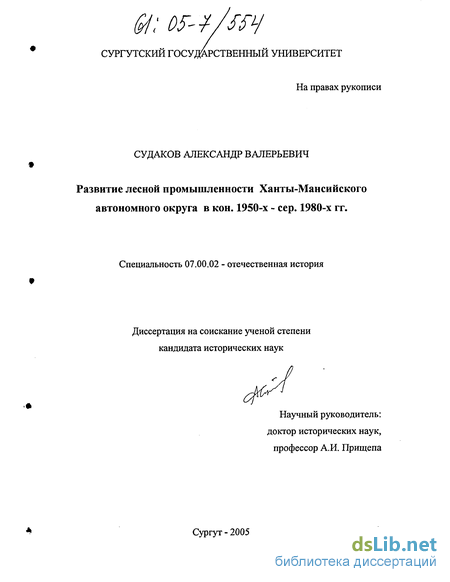 61: 05-7/554

СУРГУТСКИЙ ГОСУДАРСТВЕННЫЙ УНИВЕРСИТЕТ

На правах рукописи

СУДАКОВ АЛЕКСАНДР ВАЛЕРЬЕВИЧ

Развитие лесной промышленности Ханты-Мансийского автономного округа в кон. 1950-х - сер. 1980-х гг.

Специальность 07.00.02 - отечественная история

Диссертация на соискание ученой степени кандидата исторических наук

Научный руководитель:
доктор исторических наук,
профессор А.И. Прищепа

Сургут - 2005

dsLib.net
библиотека диссертаций